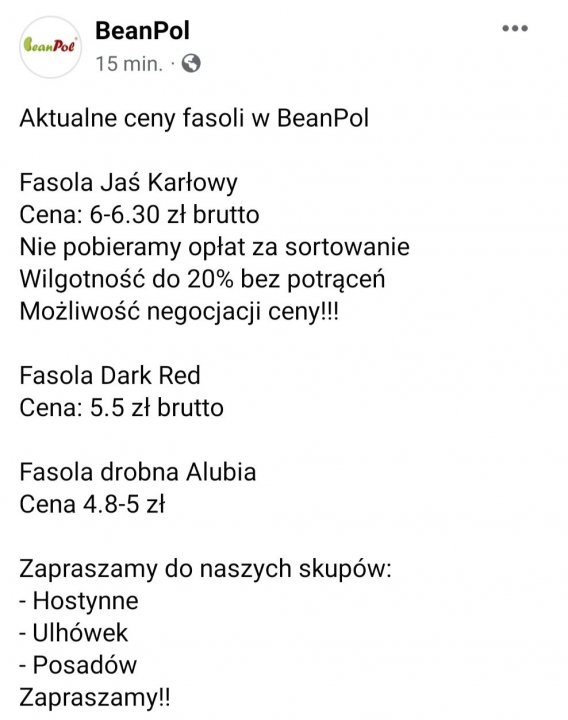 BeanPol

BeanPol
15 min. ·

Aktualne ceny fasoli w BeanPol

Fasola Jaś Karłowy
Cena: 6-6.30 zł brutto
Nie pobieramy opłat za sortowanie
Wilgotność do 20% bez potrąceń
Możliwość negocjacji ceny!!!

Fasola Dark Red
Cena: 5.5 zł brutto

Fasola drobna Alubia
Cena 4.8-5 zł

Zapraszamy do naszych skupów:
- Hostynne
- Ulhówek
- Posadów
Zapraszamy!!